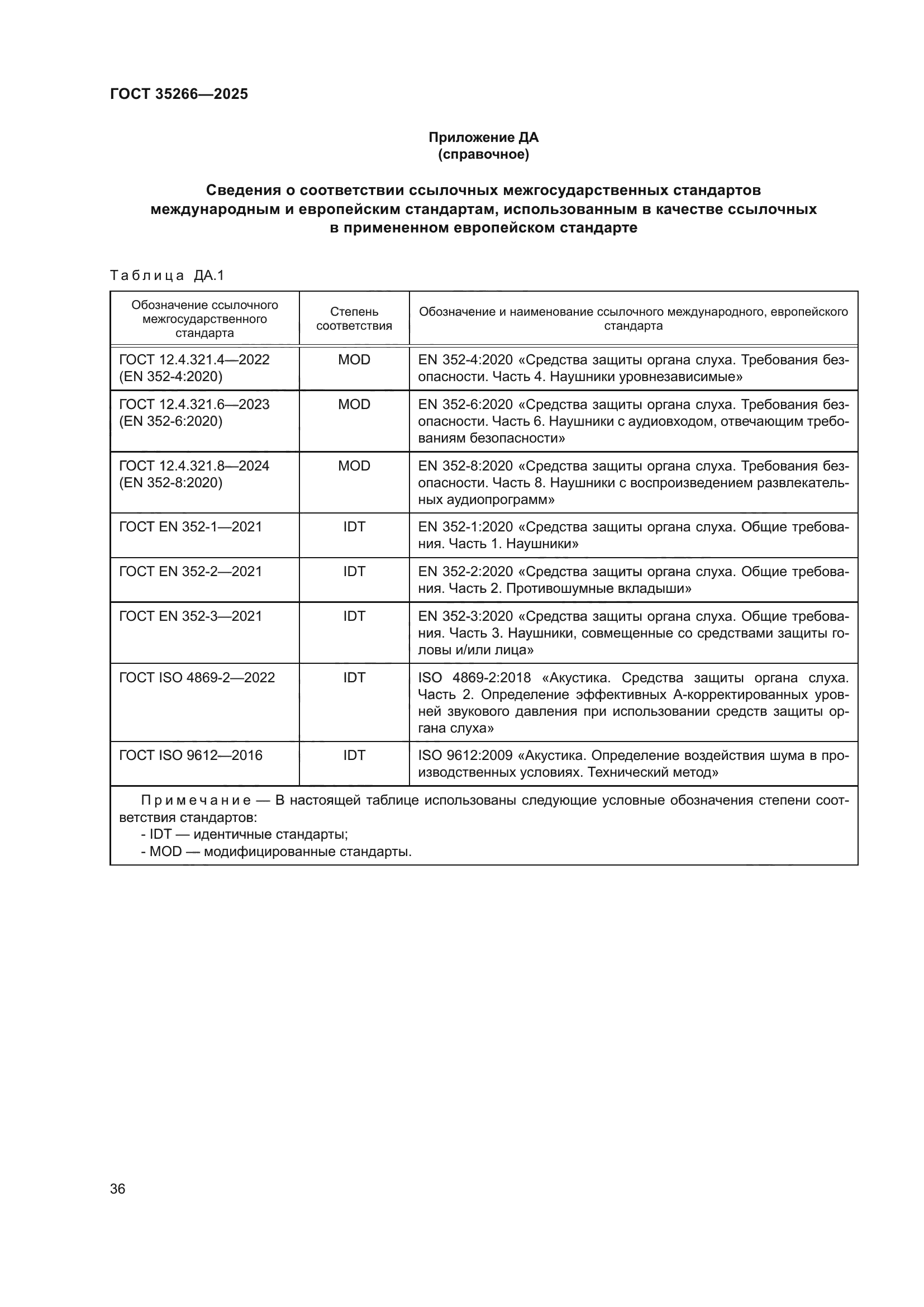 ГОСТ 35266—2025

Приложение ДА
(справочное)

Сведения о соответствии ссылочных межгосударственных стандартов международным и европейским стандартам, использованным в качестве ссылочных в примененном европейском стандарте

Таблица ДА.1

| Обозначение ссылочного межгосударственного стандарта | Степень соответствия | Обозначение и наименование ссылочного международного, европейского стандарта |
|---|---|---|
| ГОСТ 12.4.321.4—2022 (EN 352-4:2020) | MOD | EN 352-4:2020 «Средства защиты органа слуха. Требования безопасности. Часть 4. Наушники уровнезависимые» |
| ГОСТ 12.4.321.6—2023 (EN 352-6:2020) | MOD | EN 352-6:2020 «Средства защиты органа слуха. Требования безопасности. Часть 6. Наушники с аудиовходом, отвечающим требованиям безопасности» |
| ГОСТ 12.4.321.8—2024 (EN 352-8:2020) | MOD | EN 352-8:2020 «Средства защиты органа слуха. Требования безопасности. Часть 8. Наушники с воспроизведением развлекательных аудиопрограмм» |
| ГОСТ EN 352-1—2021 | IDT | EN 352-1:2020 «Средства защиты органа слуха. Общие требования. Часть 1. Наушники» |
| ГОСТ EN 352-2—2021 | IDT | EN 352-2:2020 «Средства защиты органа слуха. Общие требования. Часть 2. Противошумные вкладыши» |
| ГОСТ EN 352-3—2021 | IDT | EN 352-3:2020 «Средства защиты органа слуха. Общие требования. Часть 3. Наушники, совмещенные со средствами защиты головы и/или лица» |
| ГОСТ ISO 4869-2—2022 | IDT | ISO 4869-2:2018 «Акустика. Средства защиты органа слуха. Часть 2. Определение эффективных А-корректированных уровней звукового давления при использовании средств защиты органа слуха» |
| ГОСТ ISO 9612—2016 | IDT | ISO 9612:2009 «Акустика. Определение воздействия шума в производственных условиях. Технический метод» |

Примечание — В настоящей таблице использованы следующие условные обозначения степени соответствия стандартов:
- IDT — идентичные стандарты;
- MOD — модифицированные стандарты.

36